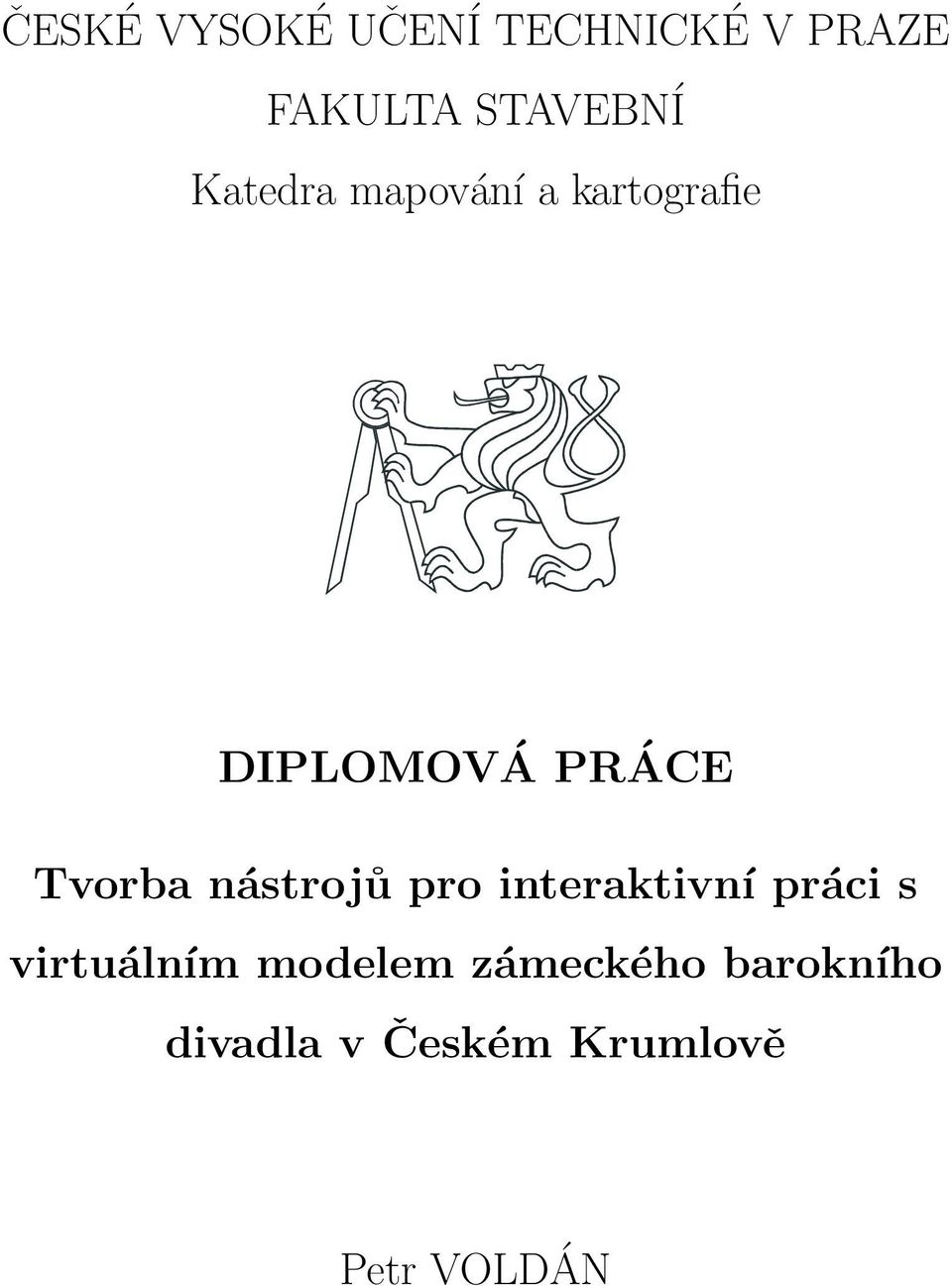 ČESKÉ VYSOKÉ UČENÍ TECHNICKÉ V PRAZE
FAKULTA STAVEBNÍ
Katedra mapování a kartografie

DIPLOMOVÁ PRÁCE

Tvorba nástrojů pro interaktivní práci s virtuálním modelem zámeckého barokního divadla v Českém Krumlově

Petr VOLDÁN